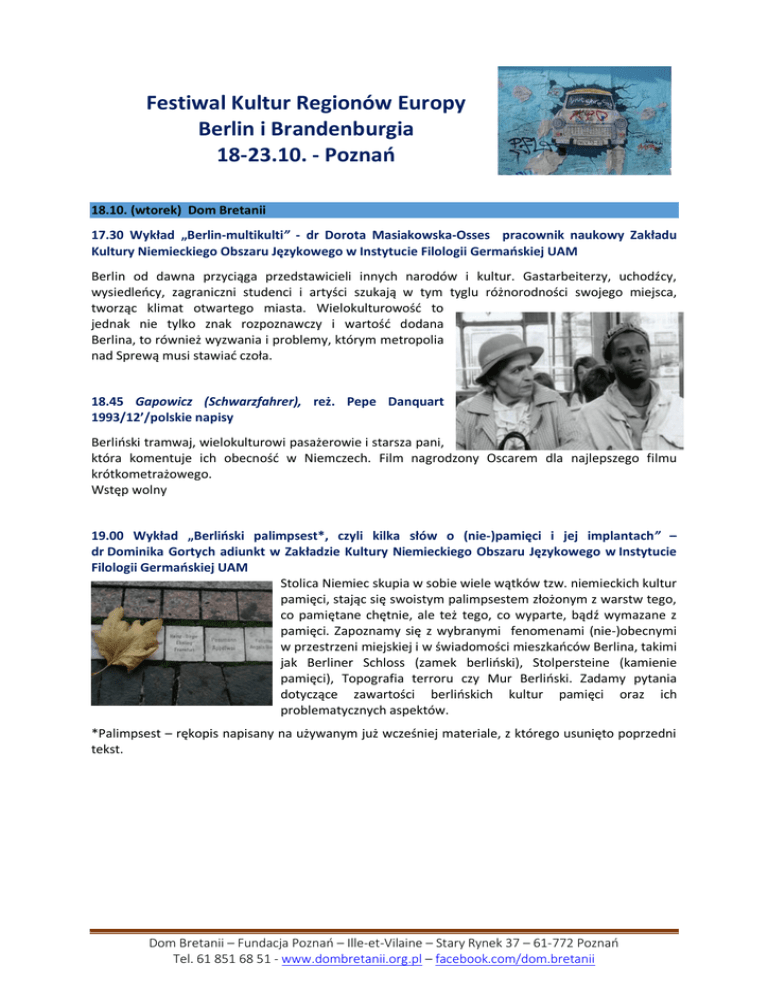 Festiwal Kultur Regionów Europy
Berlin i Brandenburgia
18-23.10. - Poznań

18.10. (wtorek) Dom Bretanii

17.30 Wykład „Berlin-multikulti" - dr Dorota Masiakowska-Osses pracownik naukowy Zakładu Kultury Niemieckiego Obszaru Językowego w Instytucie Filologii Germańskiej UAM

Berlin od dawna przyciąga przedstawicieli innych narodów i kultur. Gastarbeiterzy, uchodźcy, wysiedleńcy, zagraniczni studenci i artyści szukają w tym tyglu różnorodności swojego miejsca, tworząc klimat otwartego miasta. Wielokulturowość to jednak nie tylko znak rozpoznawczy i wartość dodana Berlina, to również wyzwania i problemy, którym metropolia nad Sprewą musi stawiać czoła.

18.45 Gapowicz (Schwarzfahrer), reż. Pepe Danquart 1993/12'/polskie napisy

Berliński tramwaj, wielokulturowi pasażerowie i starsza pani, która komentuje ich obecność w Niemczech. Film nagrodzony Oscarem dla najlepszego filmu krótkometrażowego.
Wstęp wolny

19.00 Wykład „Berliński palimpsest*, czyli kilka słów o (nie-)pamięci i jej implantach" – dr Dominika Gortych adiunkt w Zakładzie Kultury Niemieckiego Obszaru Językowego w Instytucie Filologii Germańskiej UAM

Stolica Niemiec skupia w sobie wiele wątków tzw. niemieckich kultur pamięci, stając się swoistym palimpsestem złożonym z warstw tego, co pamiętane chętnie, ale też tego, co wyparte, bądź wymazane z pamięci. Zapoznamy się z wybranymi fenomenami (nie-)obecnymi w przestrzeni miejskiej i w świadomości mieszkańców Berlina, takimi jak Berliner Schloss (zamek berliński), Stolpersteine (kamienie pamięci), Topografia terroru czy Mur Berliński. Zadamy pytania dotyczące zawartości berlińskich kultur pamięci oraz ich problematycznych aspektów.

*Palimpsest – rękopis napisany na używanym już wcześniej materiale, z którego usunięto poprzedni tekst.

Dom Bretanii – Fundacja Poznań – Ille-et-Vilaine – Stary Rynek 37 – 61-772 Poznań
Tel. 61 851 68 51 - www.dombretanii.org.pl – facebook.com/dom.bretanii